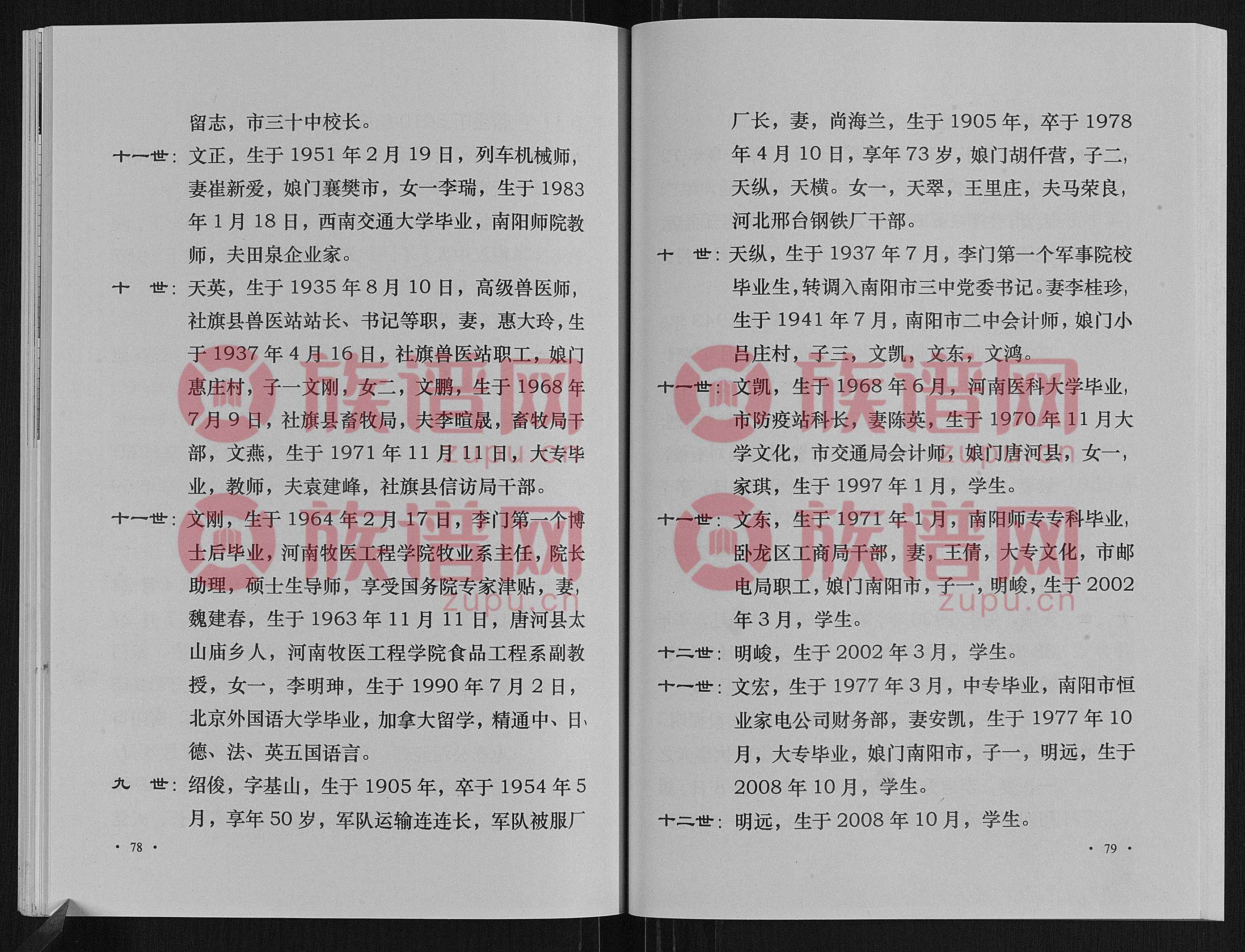 留志，市三十中校长。

十一世：文正，生于1951年2月19日，列车机械师，妻崔新爱，娘门襄樊市，女一李瑞，生于1983年1月18日，西南交通大学毕业，南阳师院教师，夫田泉企业家。

十　世：天英，生于1935年8月10日，高级兽医师，社旗县兽医站站长、书记等职，妻，惠大玲，生于1937年4月16日，社旗兽医站职工，娘门惠庄村，子一文刚，女二，文鹏，生于1968年7月9日，社旗县畜牧局，夫李暄晟，畜牧局干部，文燕，生于1971年11月11日，大专毕业，教师，夫袁建峰，社旗县信访局干部。

十一世：文刚，生于1964年2月17日，李门第一个博士后毕业，河南牧医工程学院牧业系主任，院长助理，硕士生导师，享受国务院专家津贴，妻，魏建春，生于1963年11月11日，唐河县太山庙乡人，河南牧医工程学院食品工程系副教授，女一，李明珅，生于1990年7月2日，北京外国语大学毕业，加拿大留学，精通中、日、德、法、英五国语言。

九　世：绍俊，字基山，生于1905年，卒于1954年5月，享年50岁，军队运输连连长，军队被服厂

· 78 ·

厂长，妻，尚海兰，生于1905年，卒于1978年4月10日，享年73岁，娘门胡仟营，子二，天纵，天横。女一，天翠，王里庄，夫马荣良，河北邢台钢铁厂干部。

十　世：天纵，生于1937年7月，李门第一个军事院校毕业生，转调入南阳市三中党委书记。妻李桂珍，生于1941年7月，南阳市二中会计师，娘门小吕庄村，子三，文凯，文东，文鸿。

十一世：文凯，生于1968年6月，河南医科大学毕业，市防疫站科长，妻陈英，生于1970年11月大学文化，市交通局会计师，娘门唐河县，女一，家琪，生于1997年1月，学生。

十一世：文东，生于1971年1月，南阳师专专科毕业，卧龙区工商局干部，妻，王倩，大专文化，市邮电局职工，娘门南阳市，子一，明峻，生于2002年3月，学生。

十二世：明峻，生于2002年3月，学生。

十一世：文宏，生于1977年3月，中专毕业，南阳市恒业家电公司财务部，妻安凯，生于1977年10月，大专毕业，娘门南阳市，子一，明远，生于2008年10月，学生。

十二世：明远，生于2008年10月，学生。

· 79 ·

族谱网
zupu.cn